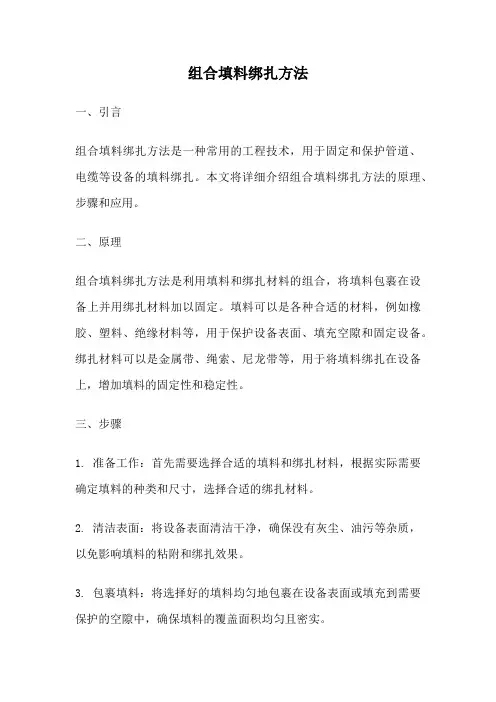 组合填料绑扎方法

一、引言

组合填料绑扎方法是一种常用的工程技术，用于固定和保护管道、电缆等设备的填料绑扎。本文将详细介绍组合填料绑扎方法的原理、步骤和应用。

二、原理

组合填料绑扎方法是利用填料和绑扎材料的组合，将填料包裹在设备上并用绑扎材料加以固定。填料可以是各种合适的材料，例如橡胶、塑料、绝缘材料等，用于保护设备表面、填充空隙和固定设备。绑扎材料可以是金属带、绳索、尼龙带等，用于将填料绑扎在设备上，增加填料的固定性和稳定性。

三、步骤

1. 准备工作：首先需要选择合适的填料和绑扎材料，根据实际需要确定填料的种类和尺寸，选择合适的绑扎材料。

2. 清洁表面：将设备表面清洁干净，确保没有灰尘、油污等杂质，以免影响填料的粘附和绑扎效果。

3. 包裹填料：将选择好的填料均匀地包裹在设备表面或填充到需要保护的空隙中，确保填料的覆盖面积均匀且密实。